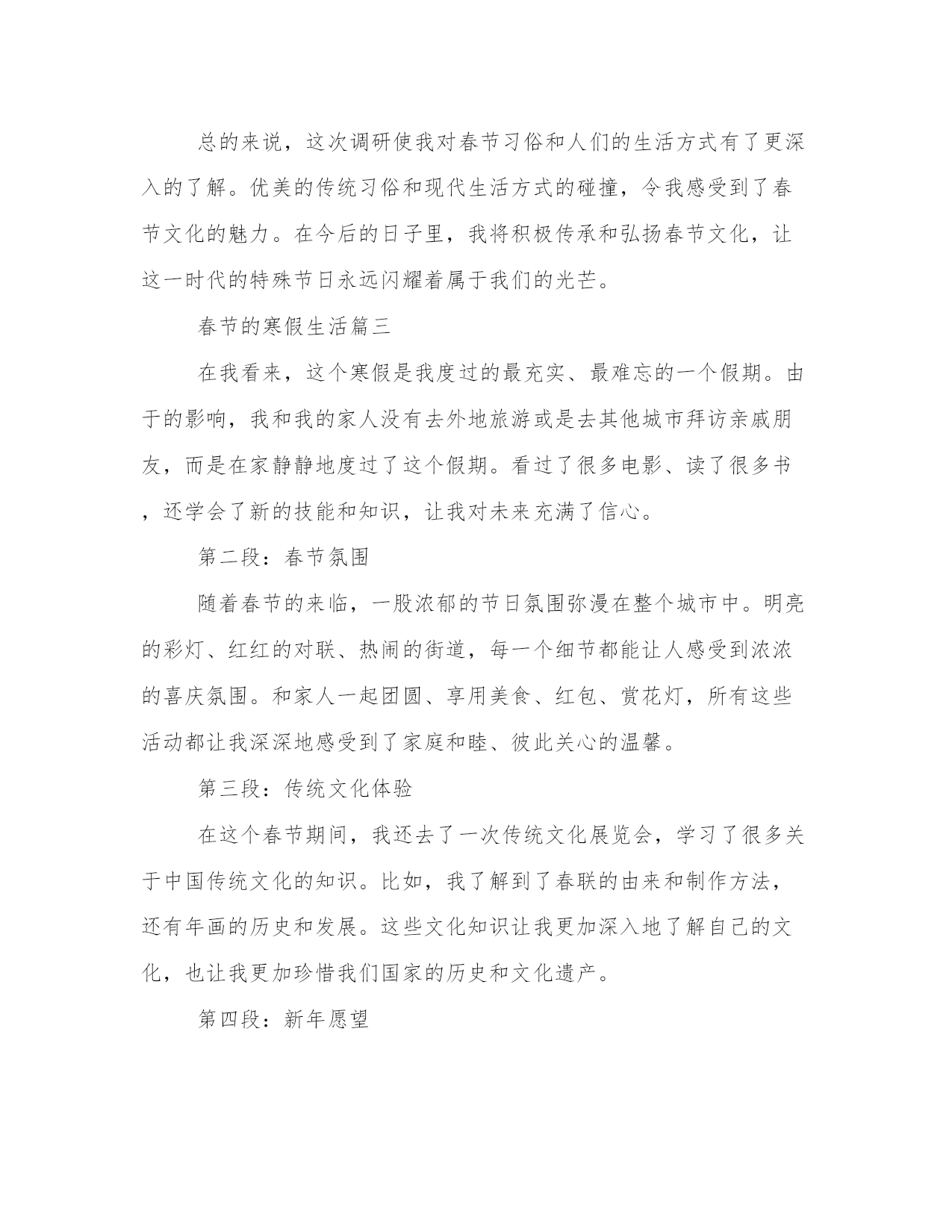 总的来说，这次调研使我对春节习俗和人们的生活方式有了更深入的了解。优美的传统习俗和现代生活方式的碰撞，令我感受到了春节文化的魅力。在今后的日子里，我将积极传承和弘扬春节文化，让这一时代的特殊节日永远闪耀着属于我们的光芒。

春节的寒假生活篇三

在我看来，这个寒假是我度过的最充实、最难忘的一个假期。由于的影响，我和我的家人没有去外地旅游或是去其他城市拜访亲戚朋友，而是在家静静地度过了这个假期。看过了很多电影、读了很多书，还学会了新的技能和知识，让我对未来充满了信心。

第二段：春节氛围

随着春节的来临，一股浓郁的节日氛围弥漫在整个城市中。明亮的彩灯、红红的对联、热闹的街道，每一个细节都能让人感受到浓浓的喜庆氛围。和家人一起团圆、享用美食、红包、赏花灯，所有这些活动都让我深深地感受到了家庭和睦、彼此关心的温馨。

第三段：传统文化体验

在这个春节期间，我还去了一次传统文化展览会，学习了很多关于中国传统文化的知识。比如，我了解到了春联的由来和制作方法，还有年画的历史和发展。这些文化知识让我更加深入地了解自己的文化，也让我更加珍惜我们国家的历史和文化遗产。

第四段：新年愿望